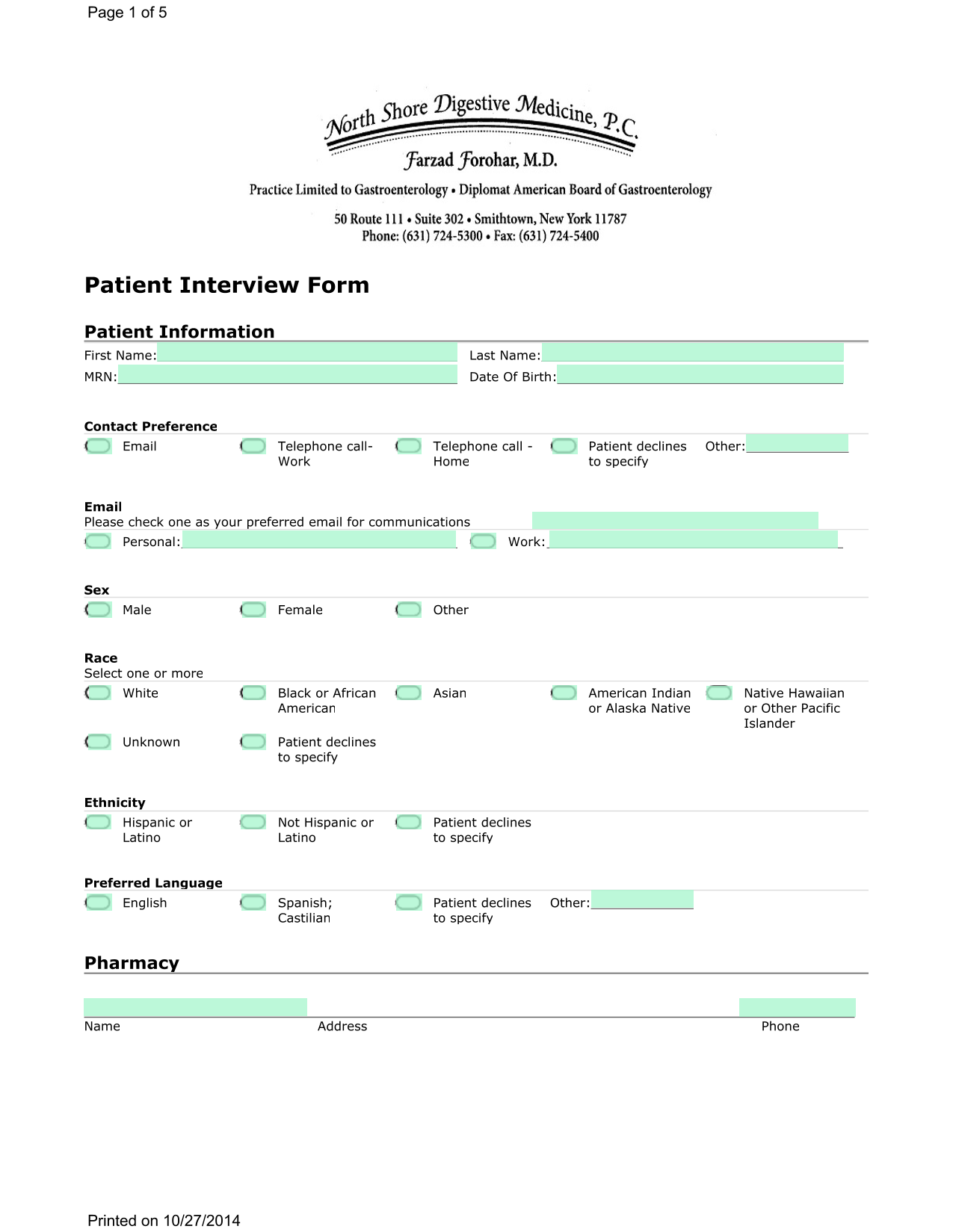 Page 1 of 5

North Shore Digestive Medicine, P.C.
Farzad Forohar, M.D.
Practice Limited to Gastroenterology • Diplomat American Board of Gastroenterology
50 Route 111 • Suite 302 • Smithtown, New York 11787
Phone: (631) 724-5300 • Fax: (631) 724-5400

Patient Interview Form

Patient Information

First Name: Last Name:
MRN: Date Of Birth:

Contact Preference

Email
Telephone call- Work
Telephone call - Home
Patient declines to specify
Other:

Email
Please check one as your preferred email for communications

Personal: Work:

Sex

Male
Female
Other

Race
Select one or more

White
Black or African American
Asian
American Indian or Alaska Native
Native Hawaiian or Other Pacific Islander
Unknown
Patient declines to specify

Ethnicity

Hispanic or Latino
Not Hispanic or Latino
Patient declines to specify

Preferred Language

English
Spanish; Castilian
Patient declines to specify
Other:

Pharmacy

Name Address Phone

Printed on 10/27/2014